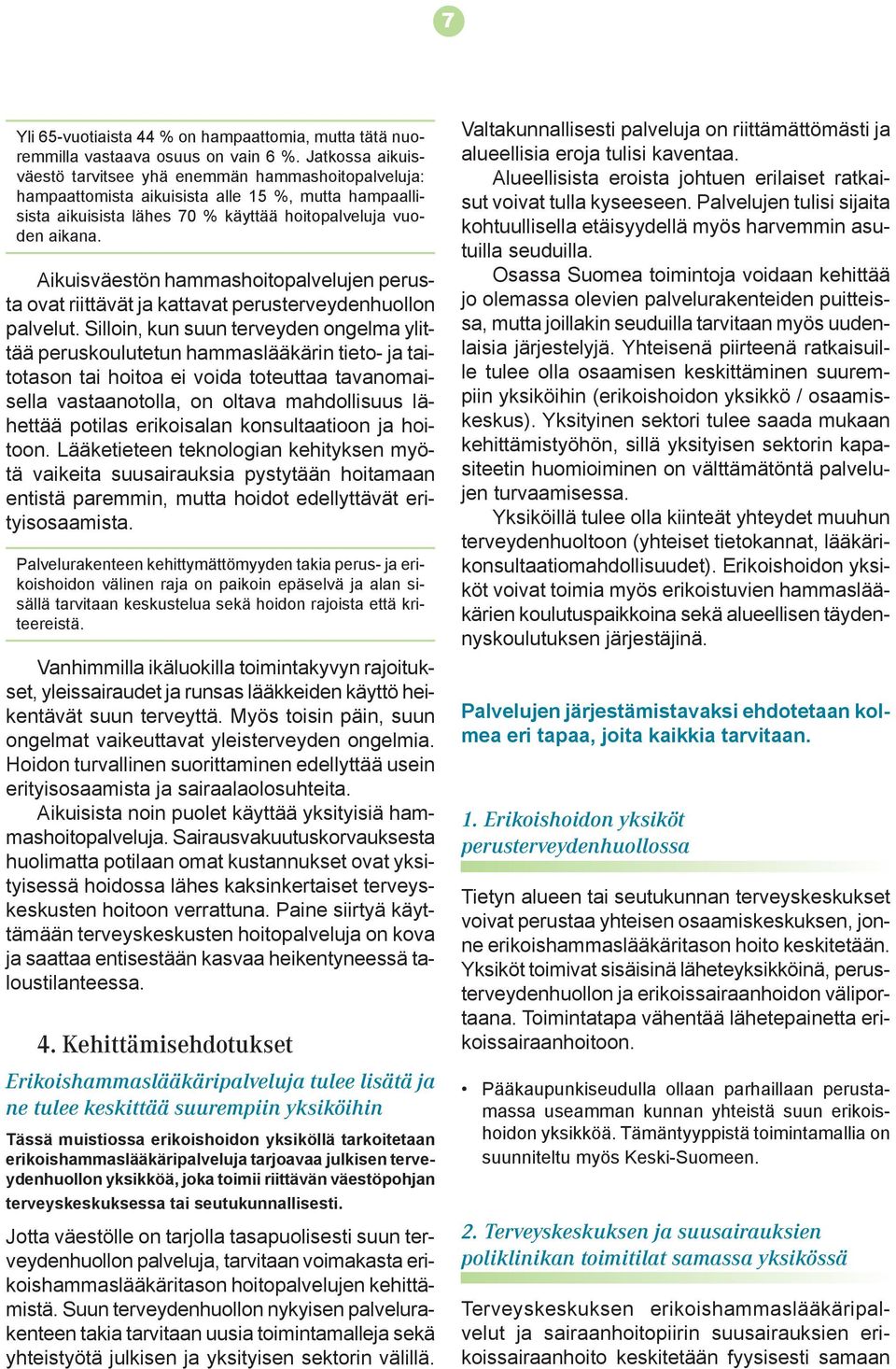 7

Yli 65-vuotiaista 44 % on hampaattomia, mutta tätä nuoremmilla vastaava osuus on vain 6 %. Jatkossa aikuisväestö tarvitsee yhä enemmän hammashoitopalveluja: hampaattomista aikuisista alle 15 %, mutta hampaallisista aikuisista lähes 70 % käyttää hoitopalveluja vuoden aikana.

Aikuisväestön hammashoitopalvelujen perusta ovat riittävät ja kattavat perusterveydenhuollon palvelut. Silloin, kun suun terveyden ongelma ylittää peruskoulutetun hammaslääkärin tieto- ja taitotason tai hoitoa ei voida toteuttaa tavanomaisella vastaanotolla, on oltava mahdollisuus lähettää potilas erikoisalan konsultaatioon ja hoitoon. Lääketieteen teknologian kehityksen myötä vaikeita suusairauksia pystytään hoitamaan entistä paremmin, mutta hoidot edellyttävät erityisosaamista.

Palvelurakenteen kehittymättömyyden takia perus- ja erikoishoidon välinen raja on paikoin epäselvä ja alan sisällä tarvitaan keskustelua sekä hoidon rajoista että kriteereistä.

Vanhimmilla ikäluokilla toimintakyvyn rajoitukset, yleissairaudet ja runsas lääkkeiden käyttö heikentävät suun terveyttä. Myös toisin päin, suun ongelmat vaikeuttavat yleisterveyden ongelmia. Hoidon turvallinen suorittaminen edellyttää usein erityisosaamista ja sairaalaolosuhteita.

Aikuisista noin puolet käyttää yksityisiä hammashoitopalveluja. Sairausvakuutuskorvauksesta huolimatta potilaan omat kustannukset ovat yksityisessä hoidossa lähes kaksinkertaiset terveyskeskusten hoitoon verrattuna. Paine siirtyä käyttämään terveyskeskusten hoitopalveluja on kova ja saattaa entisestään kasvaa heikentyneessä taloustilanteessa.

4. Kehittämisehdotukset

Erikoishammaslääkäripalveluja tulee lisätä ja ne tulee keskittää suurempiin yksiköihin

Tässä muistiossa erikoishoidon yksiköllä tarkoitetaan erikoishammaslääkäripalveluja tarjoavaa julkisen terveydenhuollon yksikköä, joka toimii riittävän väestöpohjan terveyskeskuksessa tai seutukunnallisesti.

Jotta väestölle on tarjolla tasapuolisesti suun terveydenhuollon palveluja, tarvitaan voimakasta erikoishammaslääkäritason hoitopalvelujen kehittämistä. Suun terveydenhuollon nykyisen palvelurakenteen takia tarvitaan uusia toimintamalleja sekä yhteistyötä julkisen ja yksityisen sektorin välillä.

Valtakunnallisesti palveluja on riittämättömästi ja alueellisia eroja tulisi kaventaa.

Alueellisista eroista johtuen erilaiset ratkaisut voivat tulla kyseeseen. Palvelujen tulisi sijaita kohtuullisella etäisyydellä myös harvemmin asutuilla seuduilla.

Osassa Suomea toimintoja voidaan kehittää jo olemassa olevien palvelurakenteiden puitteissa, mutta joillakin seuduilla tarvitaan myös uudenlaisia järjestelyjä. Yhteisenä piirteenä ratkaisuille tulee olla osaamisen keskittäminen suurempiin yksiköihin (erikoishoidon yksikkö / osaamiskeskus). Yksityinen sektori tulee saada mukaan kehittämistyöhön, sillä yksityisen sektorin kapasiteetin huomioiminen on välttämätöntä palvelujen turvaamisessa.

Yksiköillä tulee olla kiinteät yhteydet muuhun terveydenhuoltoon (yhteiset tietokannat, lääkärikonsultaatiomahdollisuudet). Erikoishoidon yksiköt voivat toimia myös erikoistuvien hammaslääkärien koulutuspaikkoina sekä alueellisen täydennyskoulutuksen järjestäjinä.

Palvelujen järjestämistavaksi ehdotetaan kolmea eri tapaa, joita kaikkia tarvitaan.

1. Erikoishoidon yksiköt perusterveydenhuollossa

Tietyn alueen tai seutukunnan terveyskeskukset voivat perustaa yhteisen osaamiskeskuksen, jonne erikoishammaslääkäritason hoito keskitetään. Yksiköt toimivat sisäisinä läheteyksikköinä, perusterveydenhuollon ja erikoissairaanhoidon väliportaana. Toimintatapa vähentää lähetepainetta erikoissairaanhoitoon.

• Pääkaupunkiseudulla ollaan parhaillaan perustamassa useamman kunnan yhteistä suun erikoishoidon yksikköä. Tämäntyyppistä toimintamallia on suunniteltu myös Keski-Suomeen.

2. Terveyskeskuksen ja suusairauksien poliklinikan toimitilat samassa yksikössä

Terveyskeskuksen erikoishammaslääkäripalvelut ja sairaanhoitopiirin suusairauksien erikoissairaanhoito keskitetään fyysisesti samaan